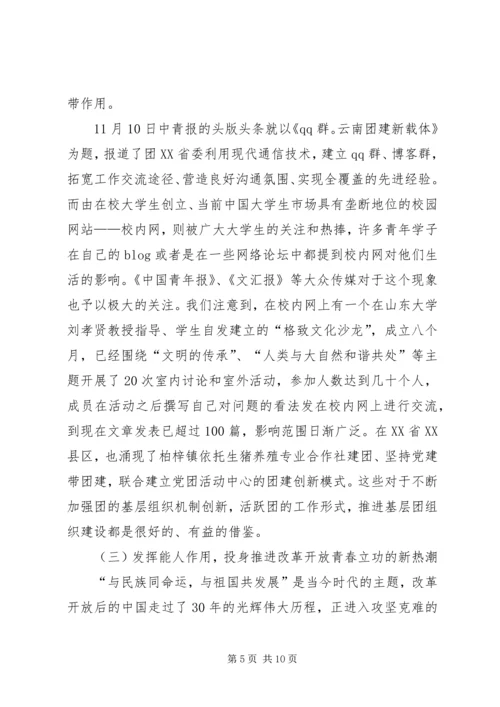 带作用。

11月10日中青报的头版头条就以《qq群。云南团建新载体》为题，报道了团XX省委利用现代通信技术，建立qq群、博客群，拓宽工作交流途径、营造良好沟通氛围、实现全覆盖的先进经验。而由在校大学生创立、当前中国大学生市场具有垄断地位的校园网站——校内网，则被广大大学生的关注和热捧，许多青年学子在自己的blog或者是在一些网络论坛中都提到校内网对他们生活的影响。《中国青年报》、《文汇报》等大众传媒对于这个现象也予以极大的关注。我们注意到，在校内网上有一个在山东大学刘孝贤教授指导、学生自发建立的“格致文化沙龙”，成立八个月，已经围绕“文明的传承”、“人类与大自然和谐共处”等主题开展了20次室内讨论和室外活动，参加人数达到几十个人，成员在活动之后撰写自己对问题的看法发在校内网上进行交流，到现在文章发表已超过100篇，影响范围日渐广泛。在XX省XX县区，也涌现了柏梓镇依托生猪养殖专业合作社建团、坚持党建带团建，联合建立党团活动中心的团建创新模式。这些对于不断加强团的基层组织机制创新，活跃团的工作形式，推进基层团组织建设都是很好的、有益的借鉴。

（三）发挥能人作用，投身推进改革开放青春立功的新热潮

“与民族同命运，与祖国共发展”是当今时代的主题，改革开放后的中国走过了30年的光辉伟大历程，正进入攻坚克难的

第5页 共10页